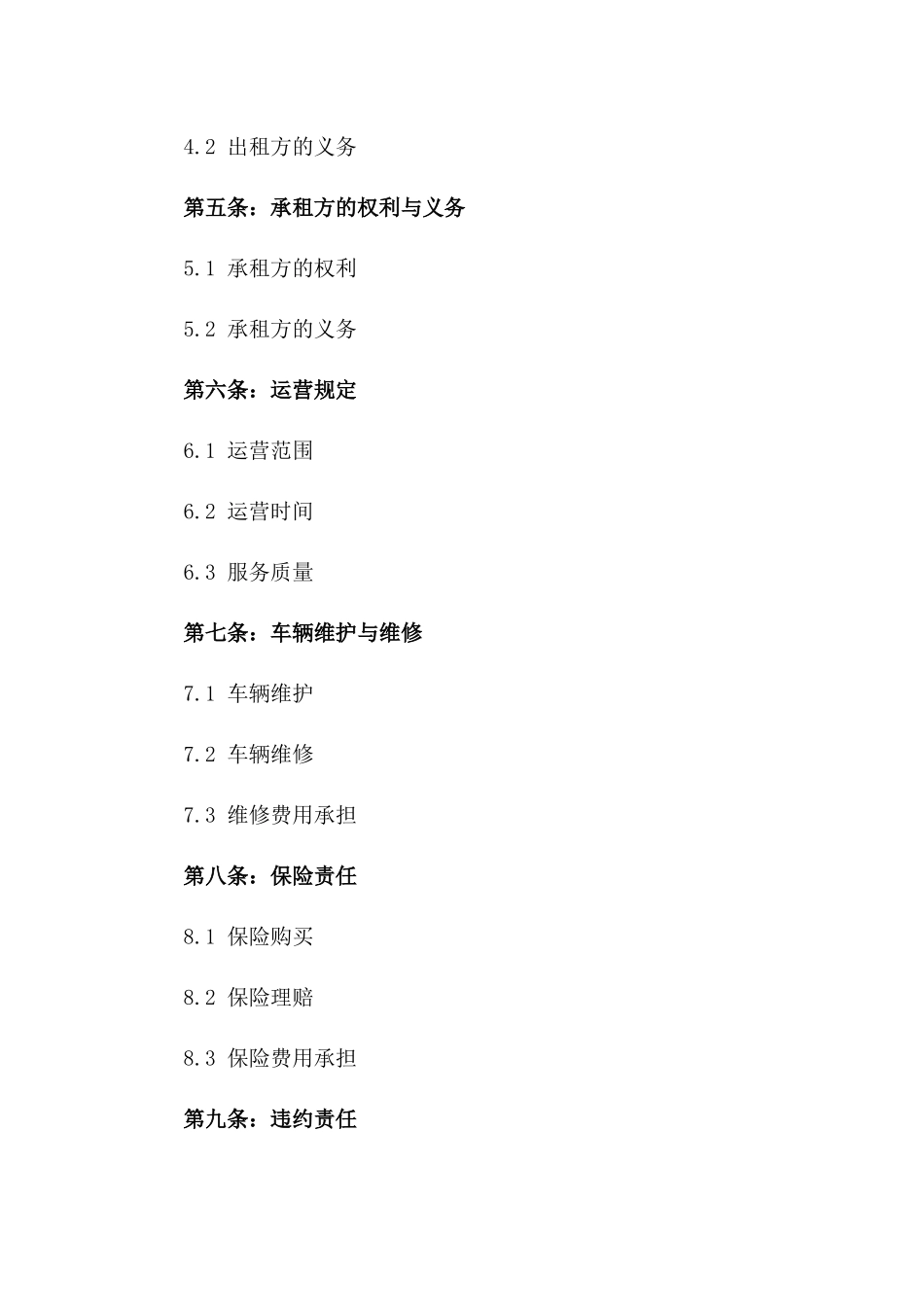 4.2 出租方的义务

第五条：承租方的权利与义务

5.1 承租方的权利

5.2 承租方的义务

第六条：运营规定

6.1 运营范围

6.2 运营时间

6.3 服务质量

第七条：车辆维护与维修

7.1 车辆维护

7.2 车辆维修

7.3 维修费用承担

第八条：保险责任

8.1 保险购买

8.2 保险理赔

8.3 保险费用承担

第九条：违约责任